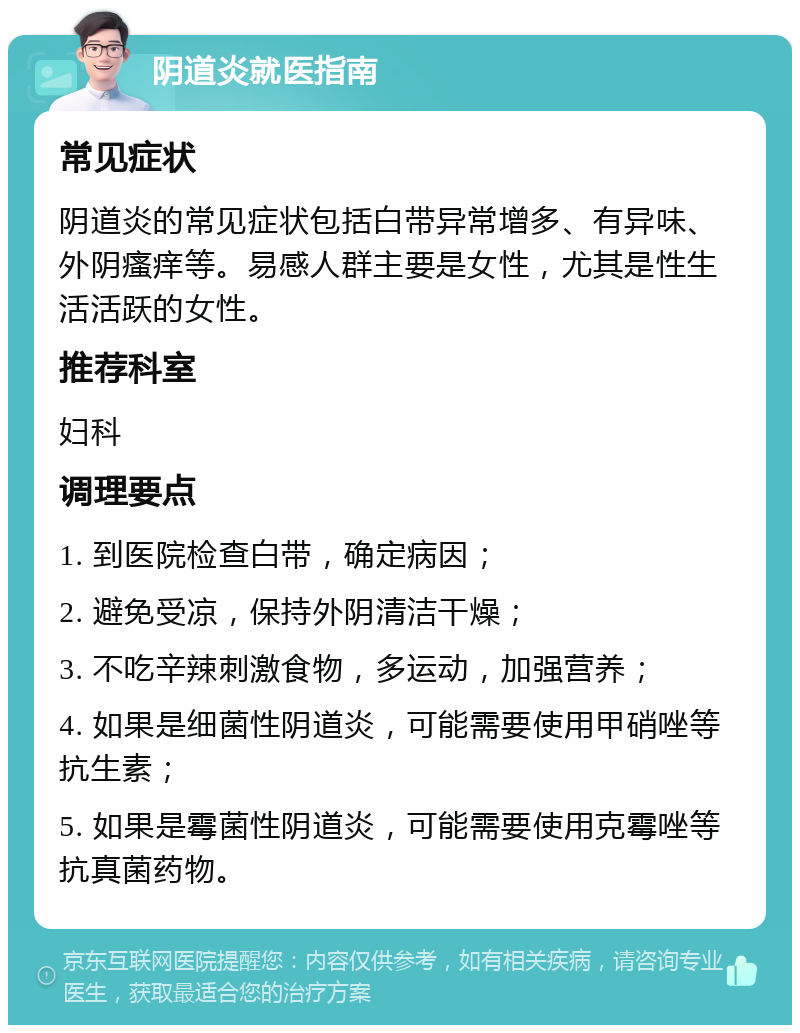 阴道炎就医指南

常见症状

阴道炎的常见症状包括白带异常增多、有异味、外阴瘙痒等。易感人群主要是女性，尤其是性生活活跃的女性。

推荐科室

妇科

调理要点

1. 到医院检查白带，确定病因；

2. 避免受凉，保持外阴清洁干燥；

3. 不吃辛辣刺激食物，多运动，加强营养；

4. 如果是细菌性阴道炎，可能需要使用甲硝唑等抗生素；

5. 如果是霉菌性阴道炎，可能需要使用克霉唑等抗真菌药物。

京东互联网医院提醒您：内容仅供参考，如有相关疾病，请咨询专业医生，获取最适合您的治疗方案